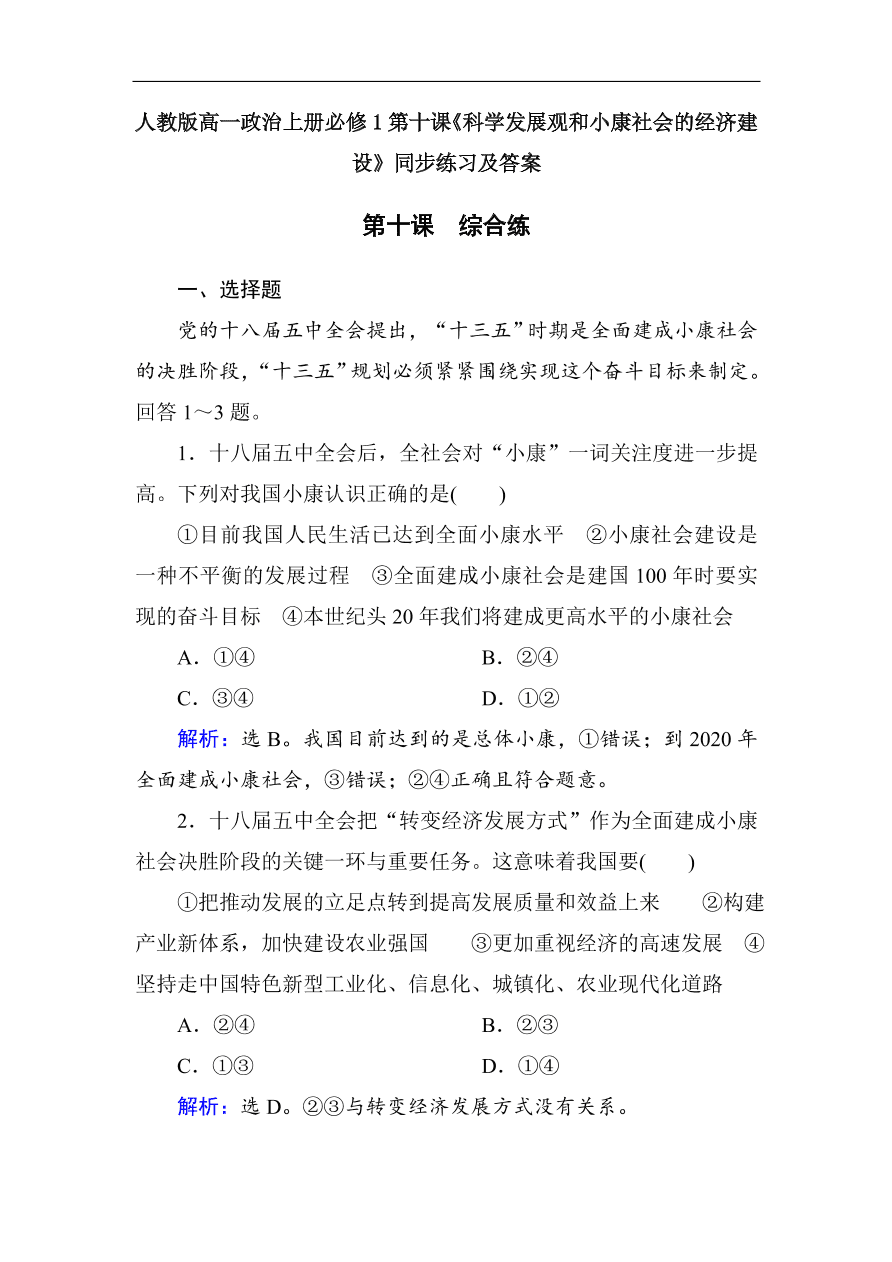 人教版高一政治上册必修 1 第十课《科学发展观和小康社会的经济建设》同步练习及答案

第十课　综合练

一、选择题

党的十八届五中全会提出，“十三五”时期是全面建成小康社会的决胜阶段，“十三五”规划必须紧紧围绕实现这个奋斗目标来制定。回答 1～3 题。

1．十八届五中全会后，全社会对“小康”一词关注度进一步提高。下列对我国小康认识正确的是(　　)

①目前我国人民生活已达到全面小康水平　②小康社会建设是一种不平衡的发展过程　③全面建成小康社会是建国 100 年时要实现的奋斗目标　④本世纪头 20 年我们将建成更高水平的小康社会

A．①④　　B．②④

C．③④　　D．①②

解析：选 B。我国目前达到的是总体小康，①错误；到 2020 年全面建成小康社会，③错误；②④正确且符合题意。

2．十八届五中全会把“转变经济发展方式”作为全面建成小康社会决胜阶段的关键一环与重要任务。这意味着我国要(　　)

①把推动发展的立足点转到提高发展质量和效益上来　②构建产业新体系，加快建设农业强国　③更加重视经济的高速发展　④坚持走中国特色新型工业化、信息化、城镇化、农业现代化道路

A．②④　　B．②③

C．①③　　D．①④

解析：选 D。②③与转变经济发展方式没有关系。